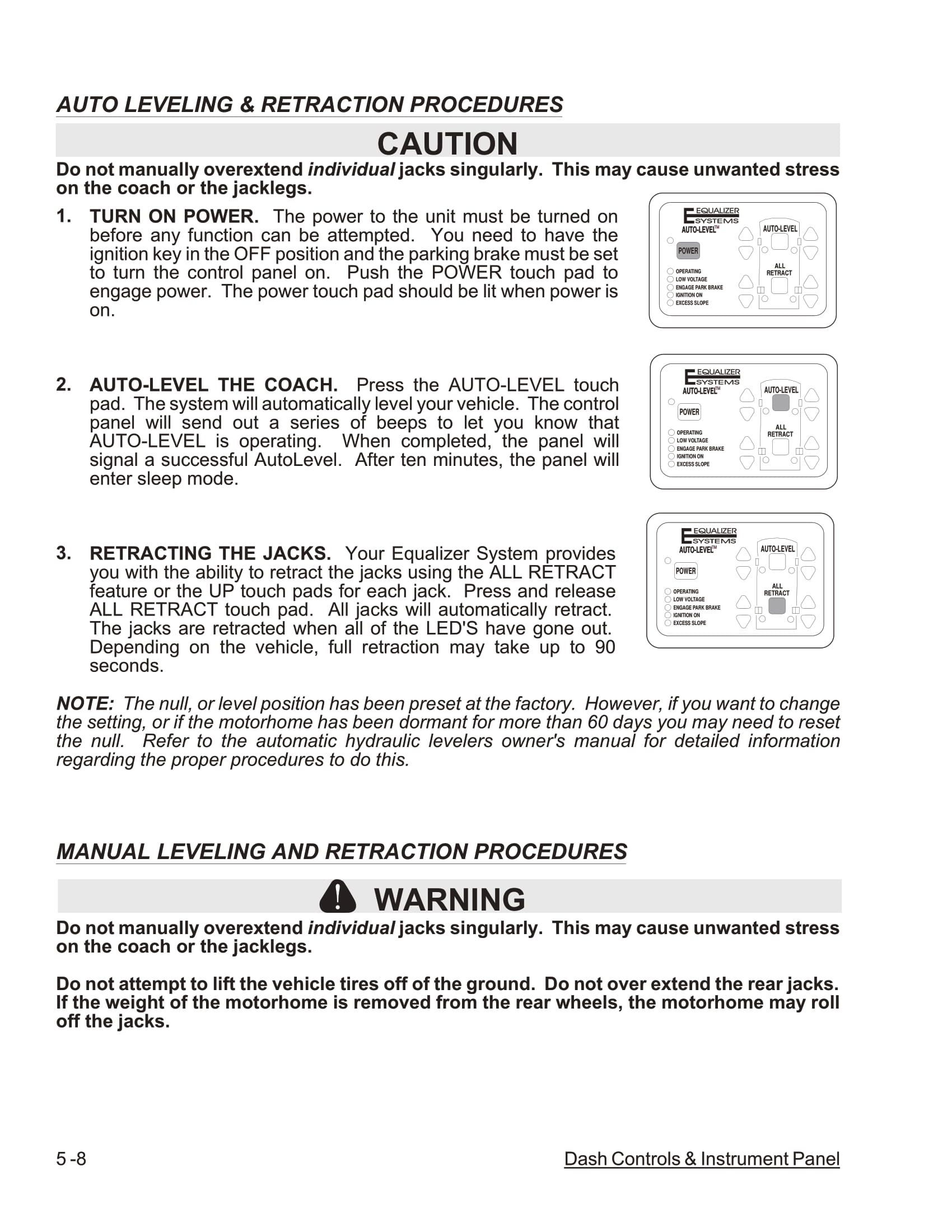 AUTO LEVELING & RETRACTION PROCEDURES

CAUTION

Do not manually overextend individual jacks singularly. This may cause unwanted stress on the coach or the jacklegs.

1. TURN ON POWER. The power to the unit must be turned on before any function can be attempted. You need to have the ignition key in the OFF position and the parking brake must be set to turn the control panel on. Push the POWER touch pad to engage power. The power touch pad should be lit when power is on.

EQUALIZER SYSTEMS AUTO-LEVEL™ POWER OPERATING LOW VOLTAGE ENGAGE PARK BRAKE IGNITION ON EXCESS SLOPE AUTO-LEVEL ALL RETRACT

2. AUTO-LEVEL THE COACH. Press the AUTO-LEVEL touch pad. The system will automatically level your vehicle. The control panel will send out a series of beeps to let you know that AUTO-LEVEL is operating. When completed, the panel will signal a successful AutoLevel. After ten minutes, the panel will enter sleep mode.

EQUALIZER SYSTEMS AUTO-LEVEL™ POWER OPERATING LOW VOLTAGE ENGAGE PARK BRAKE IGNITION ON EXCESS SLOPE AUTO-LEVEL ALL RETRACT

3. RETRACTING THE JACKS. Your Equalizer System provides you with the ability to retract the jacks using the ALL RETRACT feature or the UP touch pads for each jack. Press and release ALL RETRACT touch pad. All jacks will automatically retract. The jacks are retracted when all of the LED'S have gone out. Depending on the vehicle, full retraction may take up to 90 seconds.

EQUALIZER SYSTEMS AUTO-LEVEL™ POWER OPERATING LOW VOLTAGE ENGAGE PARK BRAKE IGNITION ON EXCESS SLOPE AUTO-LEVEL ALL RETRACT

NOTE: The null, or level position has been preset at the factory. However, if you want to change the setting, or if the motorhome has been dormant for more than 60 days you may need to reset the null. Refer to the automatic hydraulic levelers owner's manual for detailed information regarding the proper procedures to do this.

MANUAL LEVELING AND RETRACTION PROCEDURES

WARNING

Do not manually overextend individual jacks singularly. This may cause unwanted stress on the coach or the jacklegs.

Do not attempt to lift the vehicle tires off of the ground. Do not over extend the rear jacks. If the weight of the motorhome is removed from the rear wheels, the motorhome may roll off the jacks.

5 -8

Dash Controls & Instrument Panel